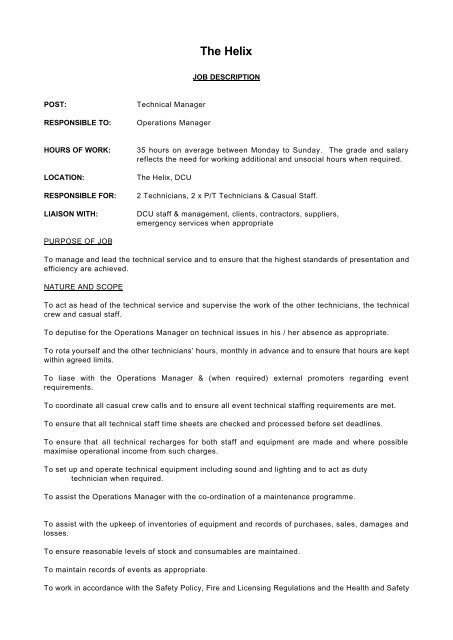 The Helix

JOB DESCRIPTION

POST: Technical Manager

RESPONSIBLE TO: Operations Manager

HOURS OF WORK: 35 hours on average between Monday to Sunday. The grade and salary reflects the need for working additional and unsocial hours when required.

LOCATION: The Helix, DCU

RESPONSIBLE FOR: 2 Technicians, 2 x P/T Technicians & Casual Staff.

LIAISON WITH: DCU staff & management, clients, contractors, suppliers, emergency services when appropriate

PURPOSE OF JOB

To manage and lead the technical service and to ensure that the highest standards of presentation and efficiency are achieved.

NATURE AND SCOPE

To act as head of the technical service and supervise the work of the other technicians, the technical crew and casual staff.

To deputise for the Operations Manager on technical issues in his / her absence as appropriate.

To rota yourself and the other technicians' hours, monthly in advance and to ensure that hours are kept within agreed limits.

To liase with the Operations Manager & (when required) external promoters regarding event requirements.

To coordinate all casual crew calls and to ensure all event technical staffing requirements are met.

To ensure that all technical staff time sheets are checked and processed before set deadlines.

To ensure that all technical recharges for both staff and equipment are made and where possible maximise operational income from such charges.

To set up and operate technical equipment including sound and lighting and to act as duty technician when required.

To assist the Operations Manager with the co-ordination of a maintenance programme.

To assist with the upkeep of inventories of equipment and records of purchases, sales, damages and losses.

To ensure reasonable levels of stock and consumables are maintained.

To maintain records of events as appropriate.

To work in accordance with the Safety Policy, Fire and Licensing Regulations and the Health and Safety